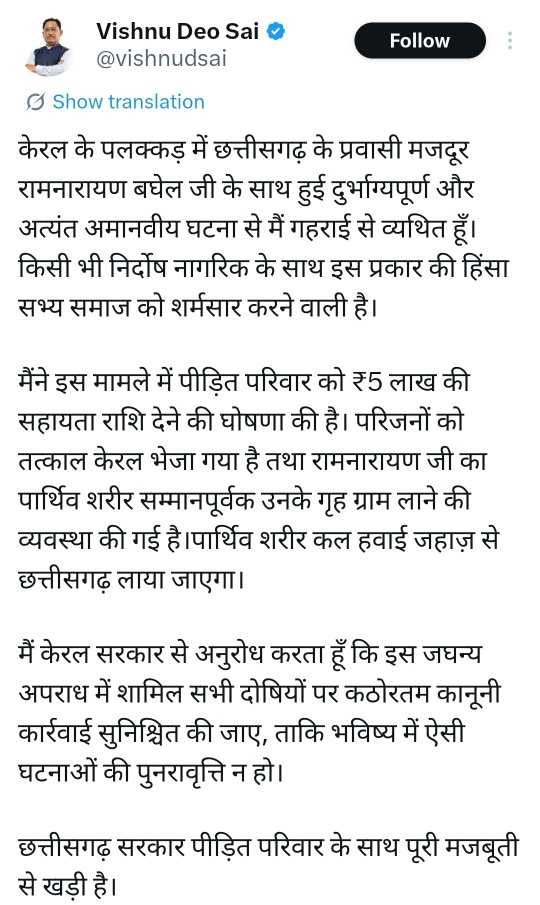 Vishnu Deo Sai
@vishnudsai
Follow

Show translation

केरल के पलक्कड़ में छत्तीसगढ़ के प्रवासी मजदूर रामनारायण बघेल जी के साथ हुई दुर्भाग्यपूर्ण और अत्यंत अमानवीय घटना से मैं गहराई से व्यथित हूँ। किसी भी निर्दोष नागरिक के साथ इस प्रकार की हिंसा सभ्य समाज को शर्मसार करने वाली है।

मैंने इस मामले में पीड़ित परिवार को ₹5 लाख की सहायता राशि देने की घोषणा की है। परिजनों को तत्काल केरल भेजा गया है तथा रामनारायण जी का पार्थिव शरीर सम्मानपूर्वक उनके गृह ग्राम लाने की व्यवस्था की गई है।पार्थिव शरीर कल हवाई जहाज़ से छत्तीसगढ़ लाया जाएगा।

मैं केरल सरकार से अनुरोध करता हूँ कि इस जघन्य अपराध में शामिल सभी दोषियों पर कठोरतम कानूनी कार्रवाई सुनिश्चित की जाए, ताकि भविष्य में ऐसी घटनाओं की पुनरावृत्ति न हो।

छत्तीसगढ़ सरकार पीड़ित परिवार के साथ पूरी मजबूती से खड़ी है।